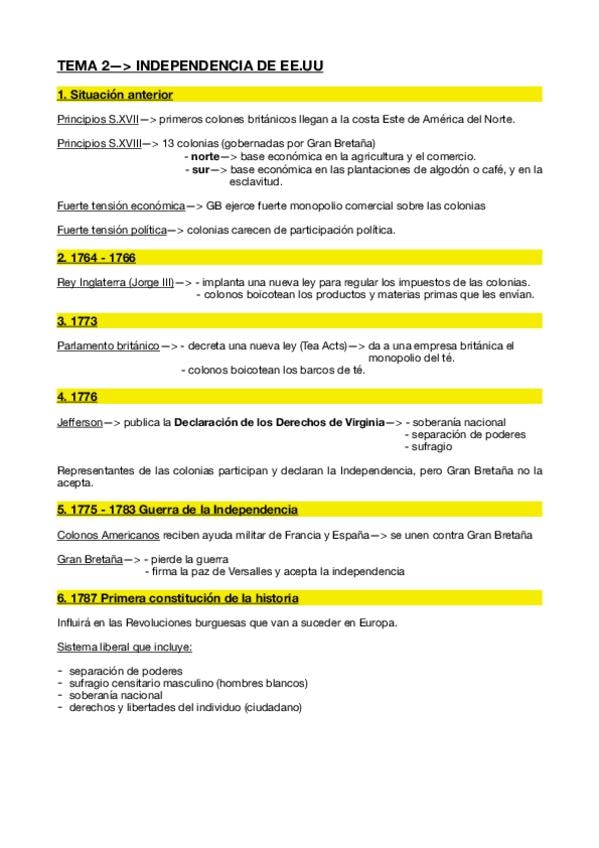 TEMA 2—> INDEPENDENCIA DE EE.UU

1. Situación anterior

Principios S.XVII—> primeros colones británicos llegan a la costa Este de América del Norte.

Principios S.XVIII—> 13 colonias (gobernadas por Gran Bretaña)
- norte—> base económica en la agricultura y el comercio.
- sur—> base económica en las plantaciones de algodón o café, y en la esclavitud.

Fuerte tensión económica—> GB ejerce fuerte monopolio comercial sobre las colonias

Fuerte tensión política—> colonias carecen de participación política.

2. 1764 - 1766

Rey Inglaterra (Jorge III)—> - implanta una nueva ley para regular los impuestos de las colonias.
- colonos boicotean los productos y materias primas que les envian.

3. 1773

Parlamento británico—> - decreta una nueva ley (Tea Acts)—> da a una empresa británica el monopolio del té.
- colonos boicotean los barcos de té.

4. 1776

Jefferson—> publica la Declaración de los Derechos de Virginia—> - soberanía nacional
- separación de poderes
- sufragio

Representantes de las colonias participan y declaran la Independencia, pero Gran Bretaña no la acepta.

5. 1775 - 1783 Guerra de la Independencia

Colonos Americanos reciben ayuda militar de Francia y España—> se unen contra Gran Bretaña

Gran Bretaña—> - pierde la guerra
- firma la paz de Versalles y acepta la independencia

6. 1787 Primera constitución de la historia

Influirá en las Revoluciones burguesas que van a suceder en Europa.

Sistema liberal que incluye:

- separación de poderes
- sufragio censitario masculino (hombres blancos)
- soberanía nacional
- derechos y libertades del individuo (ciudadano)